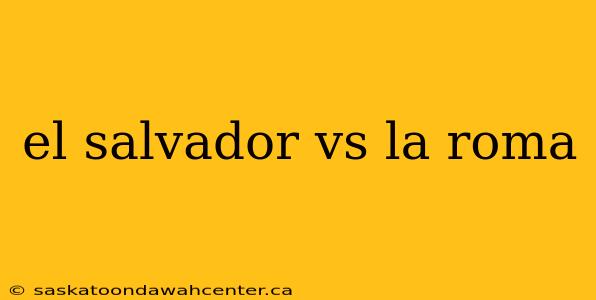 el salvador vs la roma

© saskatoondawahcenter.ca